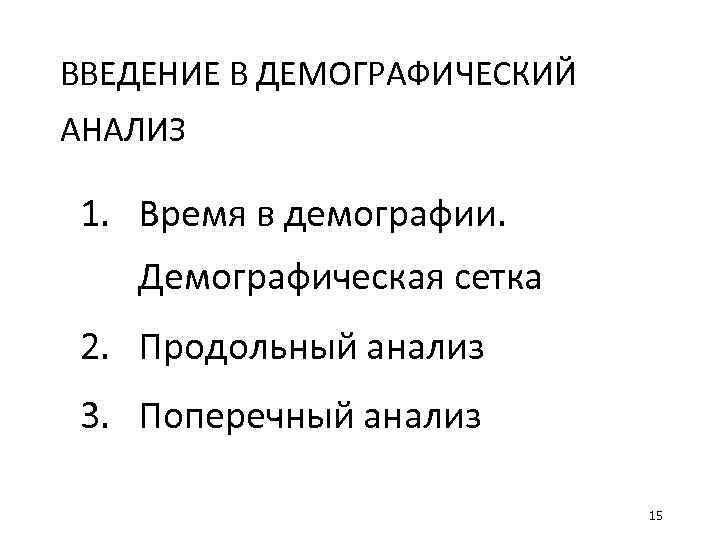 ВВЕДЕНИЕ В ДЕМОГРАФИЧЕСКИЙ АНАЛИЗ

1. Время в демографии. Демографическая сетка
2. Продольный анализ
3. Поперечный анализ

15